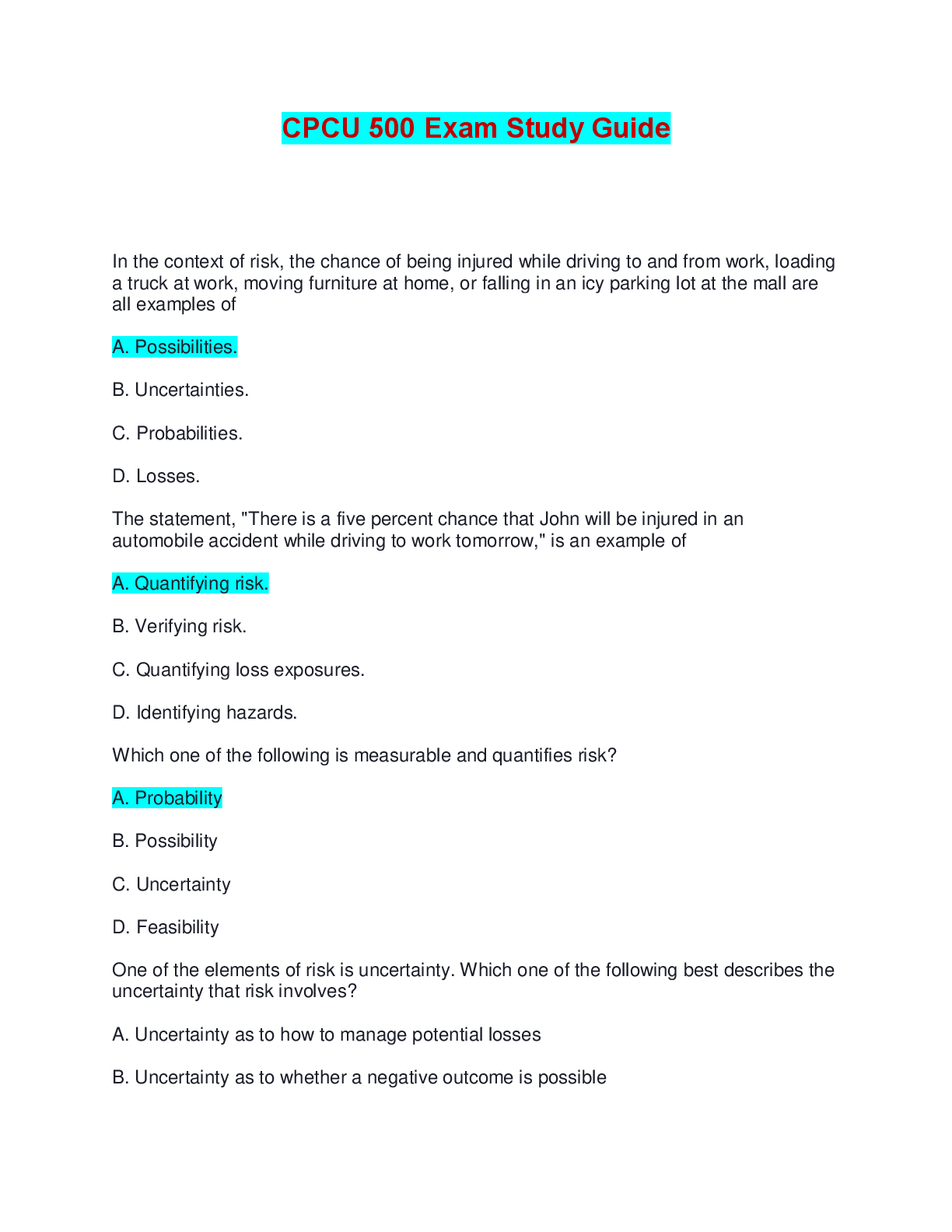 CPCU 500 Exam Study Guide

In the context of risk, the chance of being injured while driving to and from work, loading a truck at work, moving furniture at home, or falling in an icy parking lot at the mall are all examples of

A. Possibilities.

B. Uncertainties.

C. Probabilities.

D. Losses.

The statement, "There is a five percent chance that John will be injured in an automobile accident while driving to work tomorrow," is an example of

A. Quantifying risk.

B. Verifying risk.

C. Quantifying loss exposures.

D. Identifying hazards.

Which one of the following is measurable and quantifies risk?

A. Probability

B. Possibility

C. Uncertainty

D. Feasibility

One of the elements of risk is uncertainty. Which one of the following best describes the uncertainty that risk involves?

A. Uncertainty as to how to manage potential losses

B. Uncertainty as to whether a negative outcome is possible